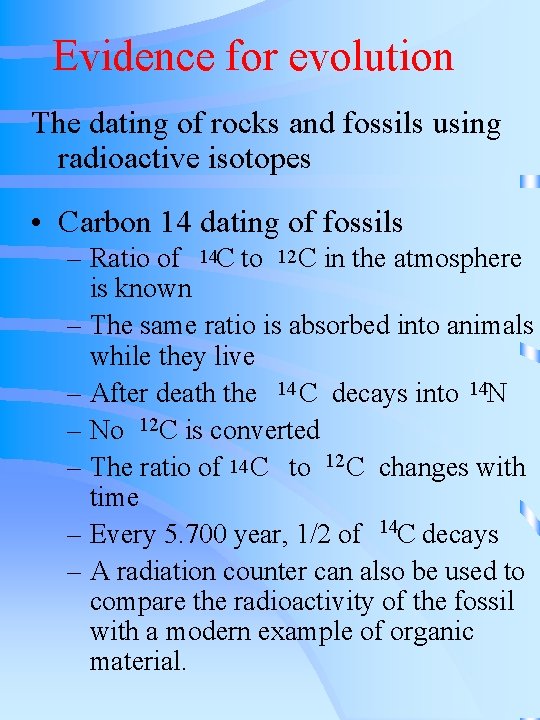 Evidence for evolution

The dating of rocks and fossils using radioactive isotopes

• Carbon 14 dating of fossils
– Ratio of $^{14}C$ to $^{12}C$ in the atmosphere is known
– The same ratio is absorbed into animals while they live
– After death the $^{14}C$ decays into $^{14}N$
– No $^{12}C$ is converted
– The ratio of $^{14}C$ to $^{12}C$ changes with time
– Every 5.700 year, 1/2 of $^{14}C$ decays
– A radiation counter can also be used to compare the radioactivity of the fossil with a modern example of organic material.